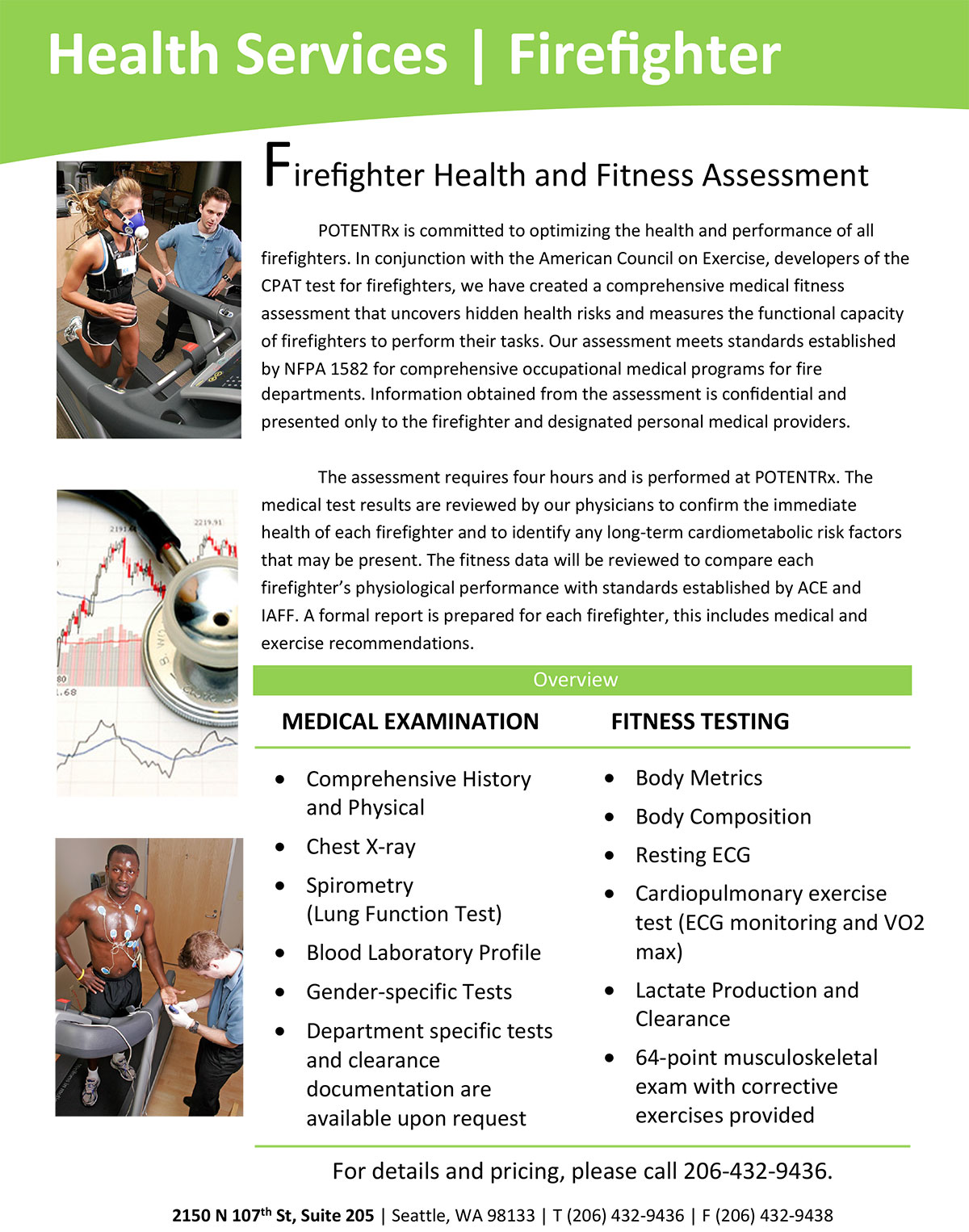 Health Services | Firefighter

Firefighter Health and Fitness Assessment

POTENTRx is committed to optimizing the health and performance of all firefighters. In conjunction with the American Council on Exercise, developers of the CPAT test for firefighters, we have created a comprehensive medical fitness assessment that uncovers hidden health risks and measures the functional capacity of firefighters to perform their tasks. Our assessment meets standards established by NFPA 1582 for comprehensive occupational medical programs for fire departments. Information obtained from the assessment is confidential and presented only to the firefighter and designated personal medical providers.

The assessment requires four hours and is performed at POTENTRx. The medical test results are reviewed by our physicians to confirm the immediate health of each firefighter and to identify any long-term cardiometabolic risk factors that may be present. The fitness data will be reviewed to compare each firefighter's physiological performance with standards established by ACE and IAFF. A formal report is prepared for each firefighter, this includes medical and exercise recommendations.

2191.6
2219.91
80
1.68

Overview

MEDICAL EXAMINATION

- Comprehensive History and Physical
- Chest X-ray
- Spirometry (Lung Function Test)
- Blood Laboratory Profile
- Gender-specific Tests
- Department specific tests and clearance documentation are available upon request

FITNESS TESTING

- Body Metrics
- Body Composition
- Resting ECG
- Cardiopulmonary exercise test (ECG monitoring and VO2 max)
- Lactate Production and Clearance
- 64-point musculoskeletal exam with corrective exercises provided

For details and pricing, please call 206-432-9436.

2150 N 107$^{th}$ St, Suite 205 | Seattle, WA 98133 | T (206) 432-9436 | F (206) 432-9438